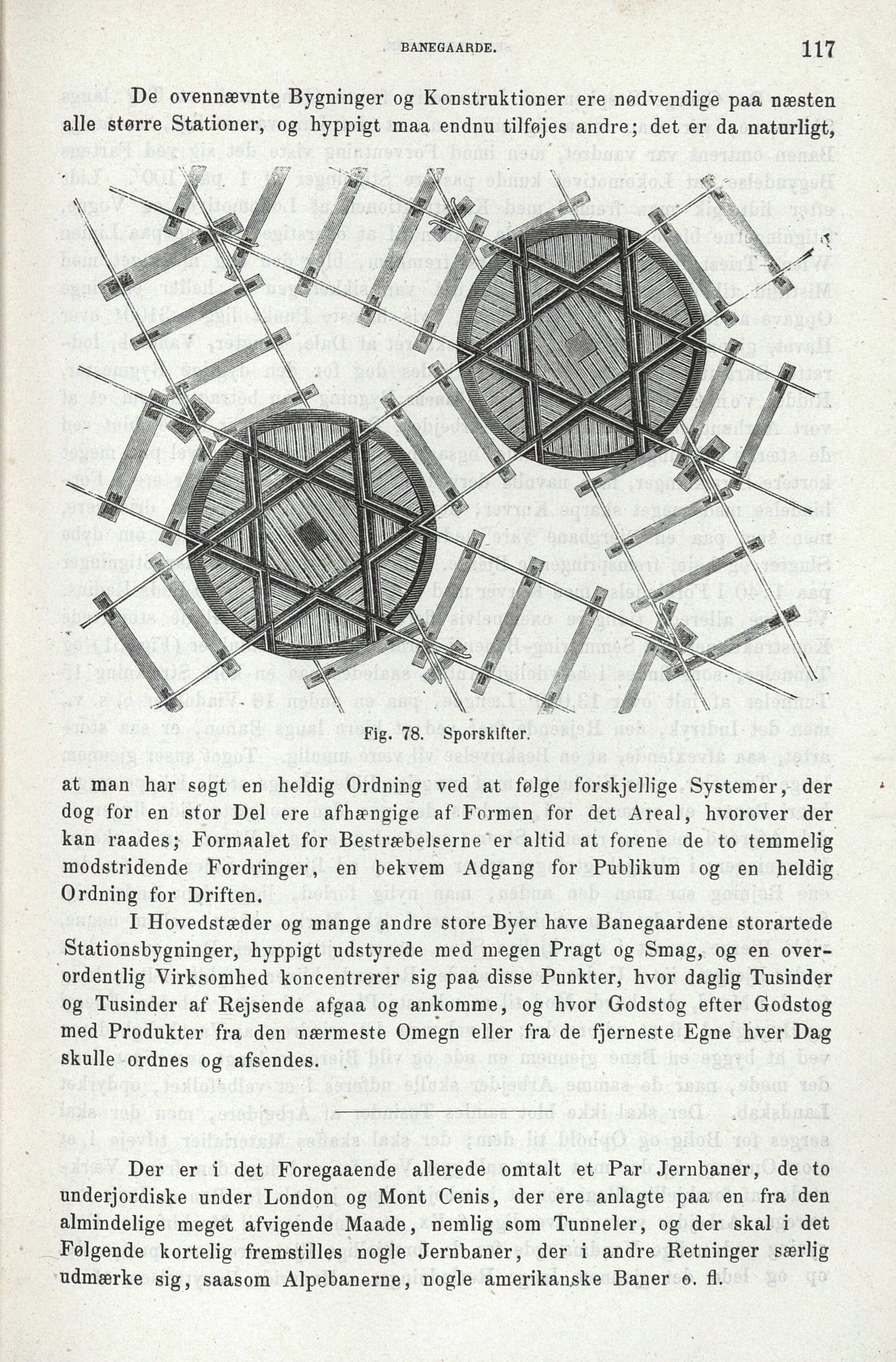 BANEGAARDE. 117

De ovennævnte Bygninger og Konstruktioner ere nødvendige paa næsten alle større Stationer, og hyppigt maa endnu tilføjes andre; det er da naturligt,

Fig. 78. Sporskifter.

at man har søgt en heldig Ordning ved at følge forskjellige Systemer, der dog for en stor Del ere afhængige af Formen for det Areal, hvorover der kan raades; Formaalet for Bestræbelserne er altid at forene de to temmelig modstridende Fordringer, en bekvem Adgang for Publikum og en heldig Ordning for Driften.

I Hovedstæder og mange andre store Byer have Banegaardene storartede Stationsbygninger, hyppigt udstyrede med megen Pragt og Smag, og en overordentlig Virksomhed koncentrerer sig paa disse Punkter, hvor daglig Tusinder og Tusinder af Rejsende afgaa og ankomme, og hvor Godstog efter Godstog med Produkter fra den nærmeste Omegn eller fra de fjerneste Egne hver Dag skulle ordnes og afsendes.

Der er i det Foregaaende allerede omtalt et Par Jernbaner, de to underjordiske under London og Mont Cenis, der ere anlagte paa en fra den almindelige meget afvigende Maade, nemlig som Tunneler, og der skal i det Følgende kortelig fremstilles nogle Jernbaner, der i andre Retninger særlig udmærke sig, saasom Alpebanerne, nogle amerikanske Baner o. fl.